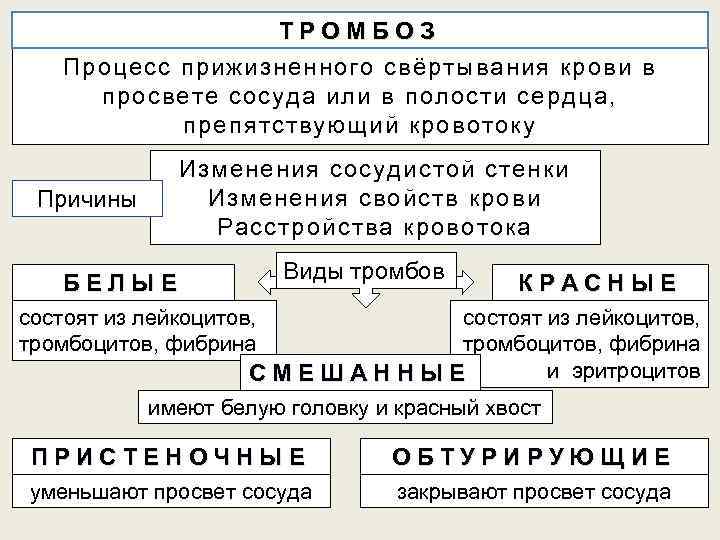 ТРОМБОЗ

Процесс прижизненного свёртывания крови в просвете сосуда или в полости сердца, препятствующий кровотоку

Причины

Изменения сосудистой стенки
Изменения свойств крови
Расстройства кровотока

Виды тромбов

БЕЛЫЕ

состоят из лейкоцитов, тромбоцитов, фибрина

КРАСНЫЕ

состоят из лейкоцитов, тромбоцитов, фибрина и эритроцитов

СМЕШАННЫЕ

имеют белую головку и красный хвост

ПРИСТЕНОЧНЫЕ

уменьшают просвет сосуда

ОБТУРИРУЮЩИЕ

закрывают просвет сосуда